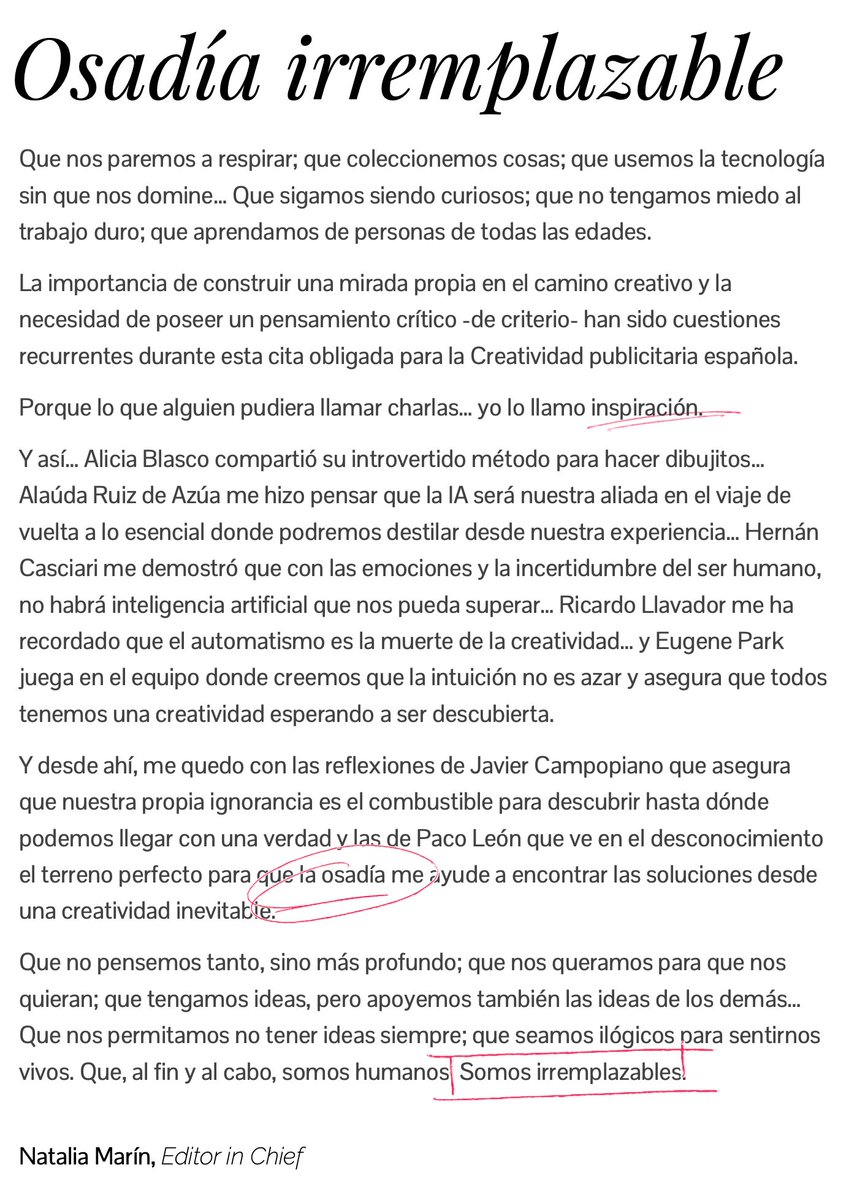 Osadía irremplazable

Que nos paremos a respirar; que coleccionemos cosas; que usemos la tecnología sin que nos domine... Que sigamos siendo curiosos; que no tengamos miedo al trabajo duro; que aprendamos de personas de todas las edades.

La importancia de construir una mirada propia en el camino creativo y la necesidad de poseer un pensamiento crítico -de criterio- han sido cuestiones recurrentes durante esta cita obligada para la Creatividad publicitaria española.

Porque lo que alguien pudiera llamar charlas... yo lo llamo inspiración.

Y así... Alicia Blasco compartió su introvertido método para hacer dibujitos... Alaúda Ruiz de Azúa me hizo pensar que la IA será nuestra aliada en el viaje de vuelta a lo esencial donde podremos destilar desde nuestra experiencia... Hernán Casciari me demostró que con las emociones y la incertidumbre del ser humano, no habrá inteligencia artificial que nos pueda superar... Ricardo Llavador me ha recordado que el automatismo es la muerte de la creatividad... y Eugene Park juega en el equipo donde creemos que la intuición no es azar y asegura que todos tenemos una creatividad esperando a ser descubierta.

Y desde ahí, me quedo con las reflexiones de Javier Campopiano que asegura que nuestra propia ignorancia es el combustible para descubrir hasta dónde podemos llegar con una verdad y las de Paco León que ve en el desconocimiento el terreno perfecto para que la osadía me ayude a encontrar las soluciones desde una creatividad inevitable.

Que no pensemos tanto, sino más profundo; que nos queramos para que nos quieran; que tengamos ideas, pero apoyemos también las ideas de los demás... Que nos permitamos no tener ideas siempre; que seamos ilógicos para sentirnos vivos. Que, al fin y al cabo, somos humanos. Somos irremplazables.

Natalia Marín, Editor in Chief